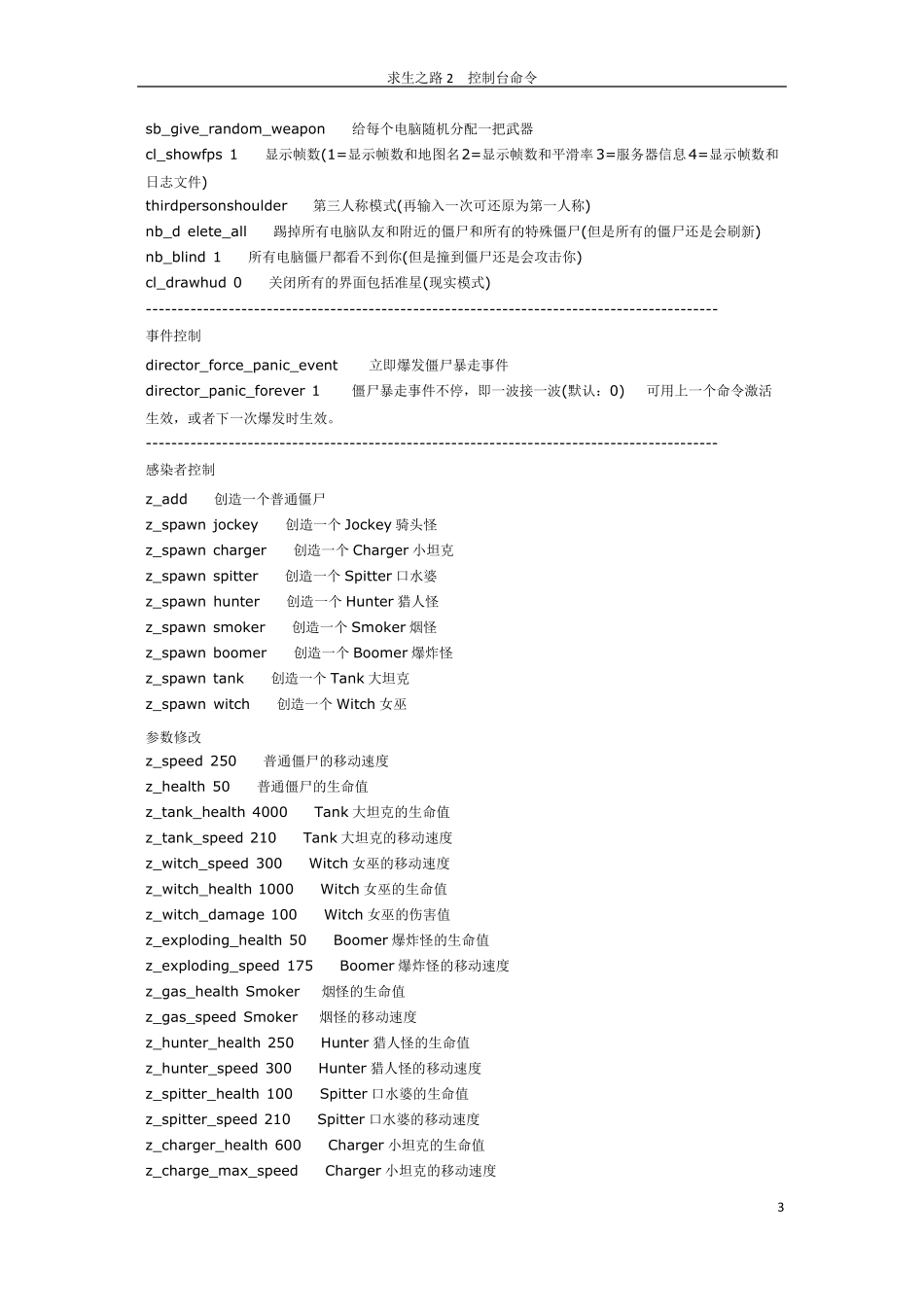 求生之路 2　控制台命令

sb_give_random_weapon　给每个电脑随机分配一把武器
cl_showfps 1　显示帧数(1=显示帧数和地图名 2=显示帧数和平滑率 3=服务器信息 4=显示帧数和日志文件)
thirdpersonshoulder　第三人称模式(再输入一次可还原为第一人称)
nb_d elete_all　踢掉所有电脑队友和附近的僵尸和所有的特殊僵尸(但是所有的僵尸还是会刷新)
nb_blind 1　所有电脑僵尸都看不到你(但是撞到僵尸还是会攻击你)
cl_drawhud 0　关闭所有的界面包括准星(现实模式)
------------------------------------------------------------------------------------------
事件控制
director_force_panic_event　立即爆发僵尸暴走事件
director_panic_forever 1　僵尸暴走事件不停，即一波接一波(默认：0)　可用上一个命令激活生效，或者下一次爆发时生效。
------------------------------------------------------------------------------------------
感染者控制
z_add　创造一个普通僵尸
z_spawn jockey　创造一个 Jockey 骑头怪
z_spawn charger　创造一个 Charger 小坦克
z_spawn spitter　创造一个 Spitter 口水婆
z_spawn hunter　创造一个 Hunter 猎人怪
z_spawn smoker　创造一个 Smoker 烟怪
z_spawn boomer　创造一个 Boomer 爆炸怪
z_spawn tank　创造一个 Tank 大坦克
z_spawn witch　创造一个 Witch 女巫
参数修改
z_speed 250　普通僵尸的移动速度
z_health 50　普通僵尸的生命值
z_tank_health 4000　Tank 大坦克的生命值
z_tank_speed 210　Tank 大坦克的移动速度
z_witch_speed 300　Witch 女巫的移动速度
z_witch_health 1000　Witch 女巫的生命值
z_witch_damage 100　Witch 女巫的伤害值
z_exploding_health 50　Boomer 爆炸怪的生命值
z_exploding_speed 175　Boomer 爆炸怪的移动速度
z_gas_health Smoker　烟怪的生命值
z_gas_speed Smoker　烟怪的移动速度
z_hunter_health 250　Hunter 猎人怪的生命值
z_hunter_speed 300　Hunter 猎人怪的移动速度
z_spitter_health 100　Spitter 口水婆的生命值
z_spitter_speed 210　Spitter 口水婆的移动速度
z_charger_health 600　Charger 小坦克的生命值
z_charge_max_speed　Charger 小坦克的移动速度

3